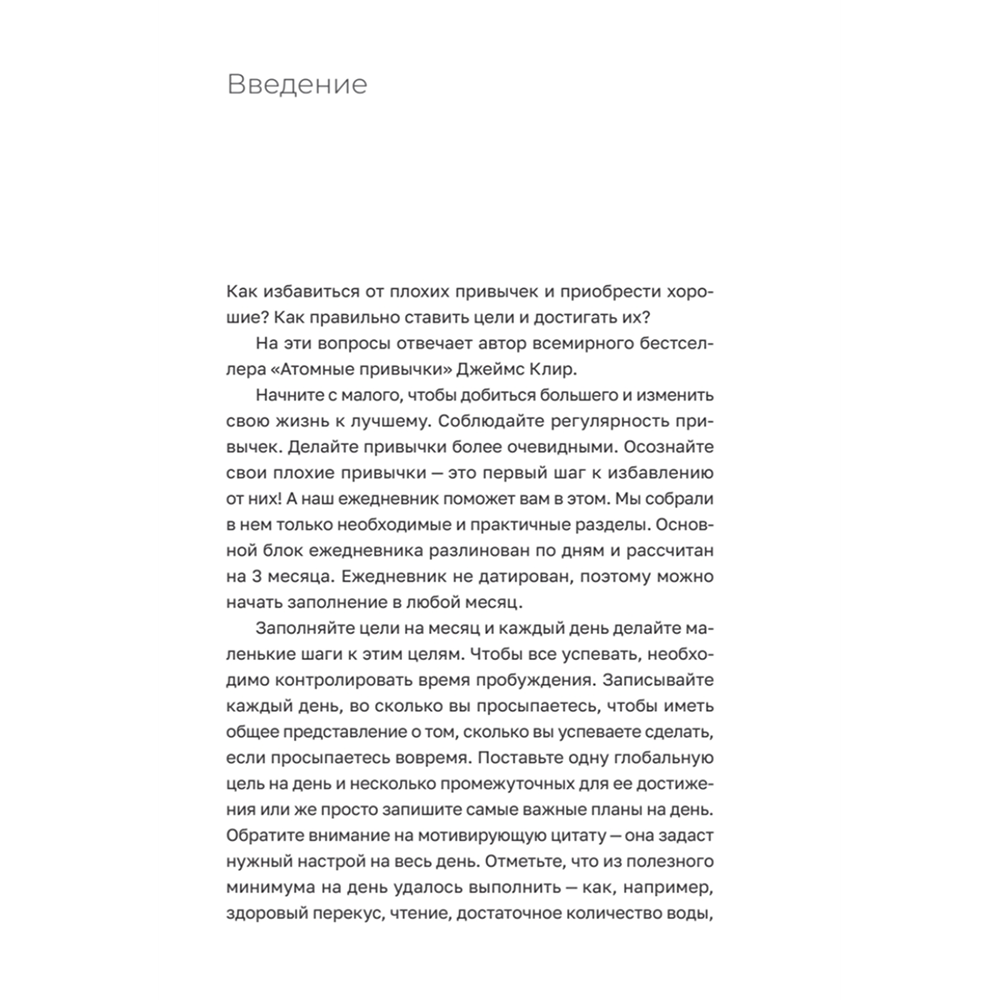 Введение

Как избавиться от плохих привычек и приобрести хорошие? Как правильно ставить цели и достигать их?

На эти вопросы отвечает автор всемирного бестселлера «Атомные привычки» Джеймс Клир.

Начните с малого, чтобы добиться большего и изменить свою жизнь к лучшему. Соблюдайте регулярность привычек. Делайте привычки более очевидными. Осознайте свои плохие привычки — это первый шаг к избавлению от них! А наш ежедневник поможет вам в этом. Мы собрали в нем только необходимые и практичные разделы. Основной блок ежедневника разлинован по дням и рассчитан на 3 месяца. Ежедневник не датирован, поэтому можно начать заполнение в любой месяц.

Заполняйте цели на месяц и каждый день делайте маленькие шаги к этим целям. Чтобы все успевать, необходимо контролировать время пробуждения. Записывайте каждый день, во сколько вы просыпаетесь, чтобы иметь общее представление о том, сколько вы успеваете сделать, если просыпаетесь вовремя. Поставьте одну глобальную цель на день и несколько промежуточных для ее достижения или же просто запишите самые важные планы на день. Обратите внимание на мотивирующую цитату — она задаст нужный настрой на весь день. Отметьте, что из полезного минимума на день удалось выполнить — как, например, здоровый перекус, чтение, достаточное количество воды,